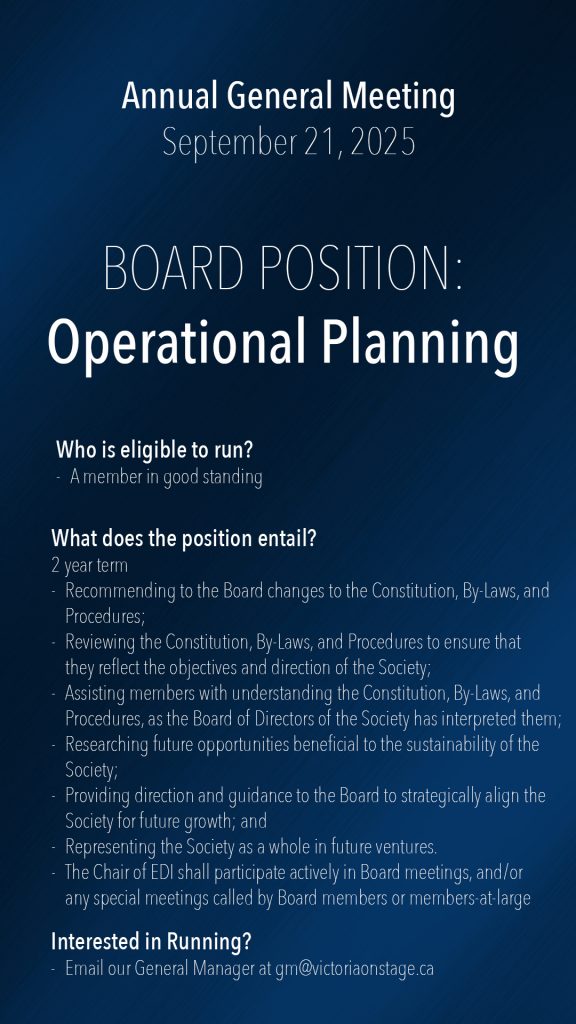 Annual General Meeting
September 21, 2025

BOARD POSITION:
Operational Planning

Who is eligible to run?
- A member in good standing

What does the position entail?
2 year term
- Recommending to the Board changes to the Constitution, By-Laws, and Procedures;
- Reviewing the Constitution, By-Laws, and Procedures to ensure that they reflect the objectives and direction of the Society;
- Assisting members with understanding the Constitution, By-Laws, and Procedures, as the Board of Directors of the Society has interpreted them;
- Researching future opportunities beneficial to the sustainability of the Society;
- Providing direction and guidance to the Board to strategically align the Society for future growth; and
- Representing the Society as a whole in future ventures.
- The Chair of EDI shall participate actively in Board meetings, and/or any special meetings called by Board members or members-at-large

Interested in Running?
- Email our General Manager at gm@victoriaonstage.ca